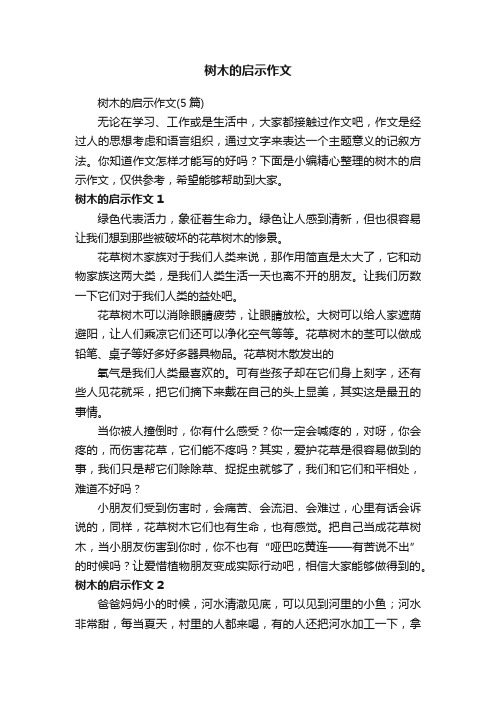 树木的启示作文

树木的启示作文(5 篇)

无论在学习、工作或是生活中，大家都接触过作文吧，作文是经过人的思想考虑和语言组织，通过文字来表达一个主题意义的记叙方法。你知道作文怎样才能写的好吗？下面是小编精心整理的树木的启示作文，仅供参考，希望能够帮助到大家。

树木的启示作文 1

绿色代表活力，象征着生命力。绿色让人感到清新，但也很容易让我们想到那些被破坏的花草树木的惨景。

花草树木家族对于我们人类来说，那作用简直是太大了，它和动物家族这两大类，是我们人类生活一天也离不开的朋友。让我们历数一下它们对于我们人类的益处吧。

花草树木可以消除眼睛疲劳，让眼睛放松。大树可以给人家遮荫避阳，让人们乘凉它们还可以净化空气等等。花草树木的茎可以做成铅笔、桌子等好多好多器具物品。花草树木散发出的

氧气是我们人类最喜欢的。可有些孩子却在它们身上刻字，还有些人见花就采，把它们摘下来戴在自己的头上显美，其实这是最丑的事情。

当你被人撞倒时，你有什么感受？你一定会喊疼的，对呀，你会疼的，而伤害花草，它们能不疼吗？其实，爱护花草是很容易做到的事，我们只是帮它们除除草、捉捉虫就够了，我们和它们和平相处，难道不好吗？

小朋友们受到伤害时，会痛苦、会流泪、会难过，心里有话会诉说的，同样，花草树木它们也有生命，也有感觉。把自己当成花草树木，当小朋友伤害到你时，你不也有“哑巴吃黄连——有苦说不出”的时候吗？让爱惜植物朋友变成实际行动吧，相信大家能够做得到的。

树木的启示作文 2

爸爸妈妈小的时候，河水清澈见底，可以见到河里的小鱼；河水非常甜，每当夏天，村里的人都来喝，有的人还把河水加工一下，拿